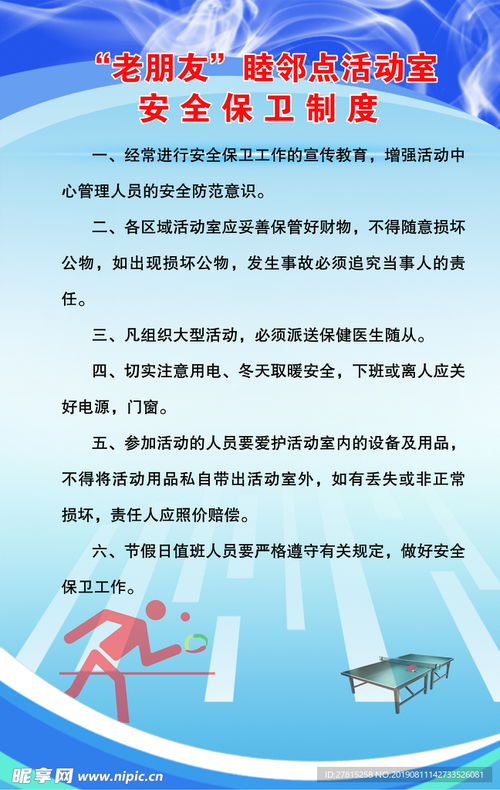 “老朋友”睦邻点活动室
安全保卫制度

一、经常进行安全保卫工作的宣传教育，增强活动中心管理人员的安全防范意识。

二、各区域活动室应妥善保管好财物，不得随意损坏公物，如出现损坏公物，发生事故必须追究当事人的责任。

三、凡组织大型活动，必须派送保健医生随从。

四、切实注意用电、冬天取暖安全，下班或离人应关好电源，门窗。

五、参加活动的人员要爱护活动室内的设备及用品，不得将活动用品私自带出活动室外，如有丢失或非正常损坏，责任人应照价赔偿。

六、节假日值班人员要严格遵守有关规定，做好安全保卫工作。

昵享网 www.nipic.cn
ID:27815258 NO:20190811142733526081